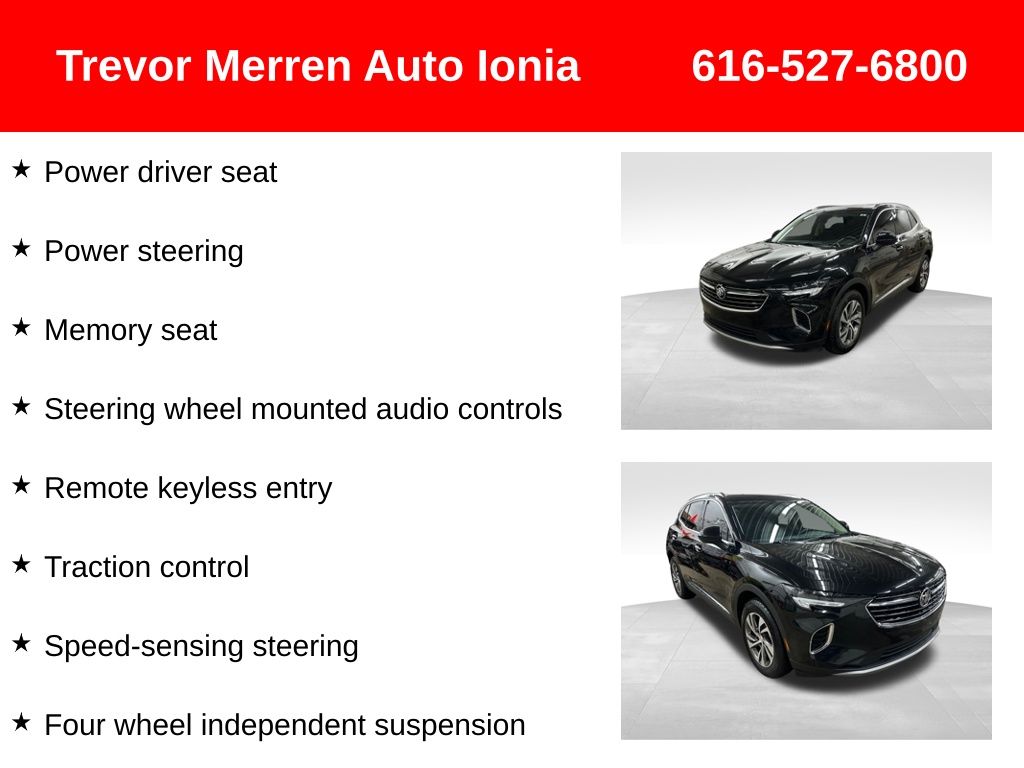 Trevor Merren Auto Ionia 616-527-6800

★ Power driver seat

★ Power steering

★ Memory seat

★ Steering wheel mounted audio controls

★ Remote keyless entry

★ Traction control

★ Speed-sensing steering

★ Four wheel independent suspension